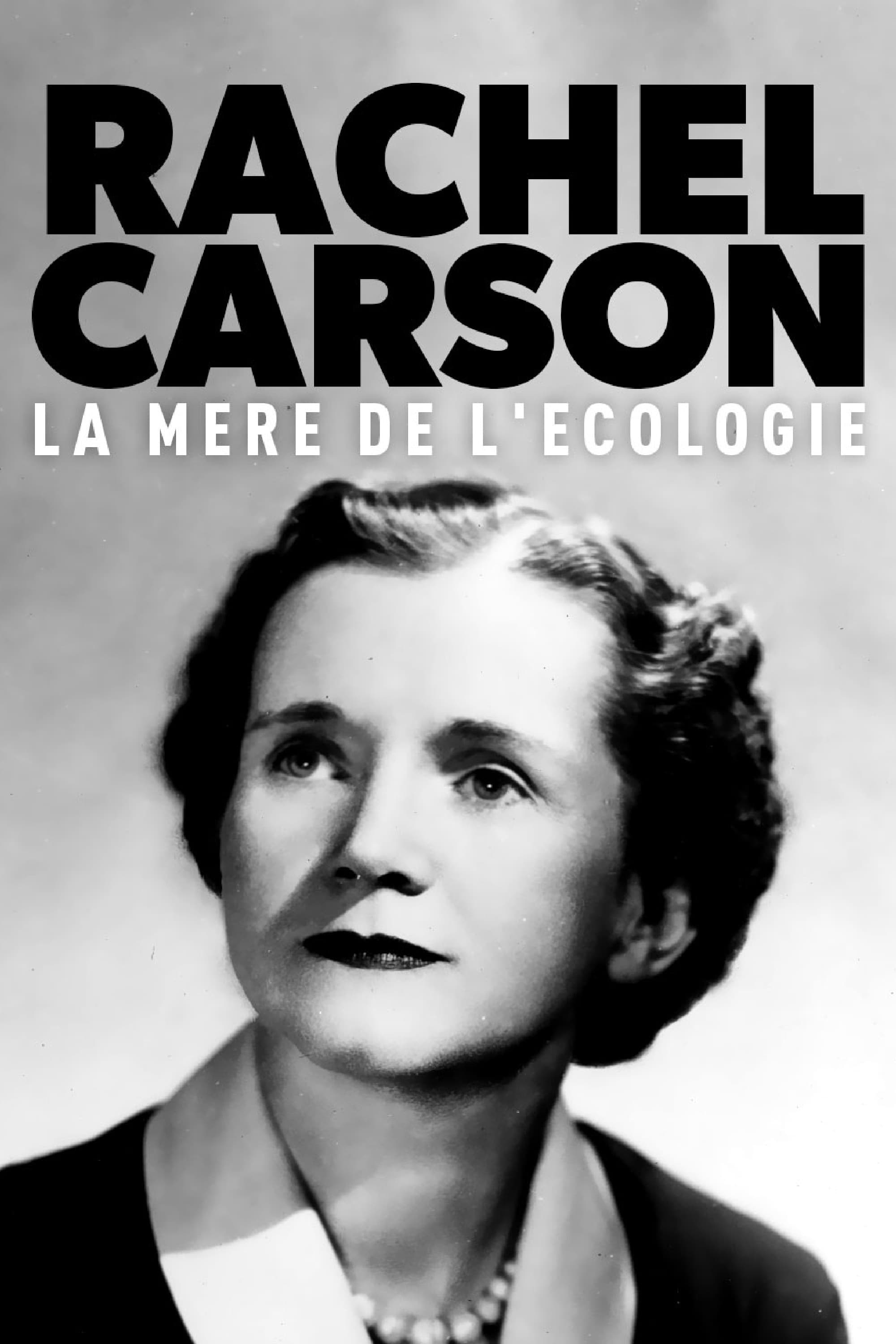 RACHEL CARSON
LA MERE DE L'ECOLOGIE